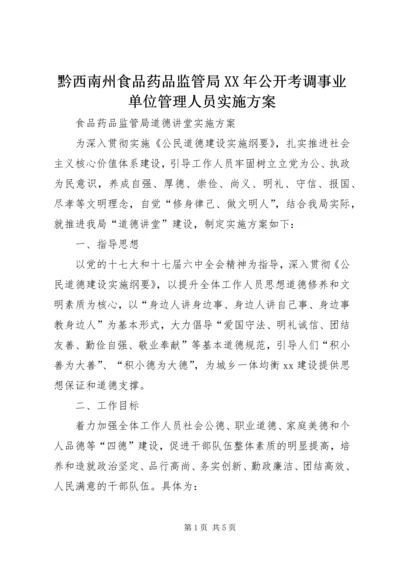 黔西南州食品药品监管局XX年公开考调事业单位管理人员实施方案

食品药品监管局道德讲堂实施方案

为深入贯彻实施《公民道德建设实施纲要》，扎实推进社会主义核心价值体系建设，引导工作人员牢固树立立党为公、执政为民意识，养成自强、厚德、崇俭、尚义、明礼、守信、报国、尽孝等文明理念，自觉“修身律己、做文明人”，结合我局实际，就推进我局“道德讲堂”建设，制定实施方案如下：

一、指导思想

以党的十七大和十七届六中全会精神为指导，深入贯彻《公民道德建设实施纲要》，以提升全体工作人员思想道德修养和文明素质为核心，以“身边人讲身边事、身边人讲自己事、身边事教身边人”为基本形式，大力倡导“爱国守法、明礼诚信、团结友善、勤俭自强、敬业奉献”等基本道德规范，引导人们“积小善为大善”、“积小德为大德”，为城乡一体均衡xx建设提供思想保证和道德支撑。

二、工作目标

着力加强全体工作人员社会公德、职业道德、家庭美德和个人品德等“四德”建设，促进干部队伍整体素质的明显提高，培养和造就政治坚定、品行高尚、务实创新、勤政廉洁、团结高效、人民满意的干部队伍。具体为：

第1页 共5页